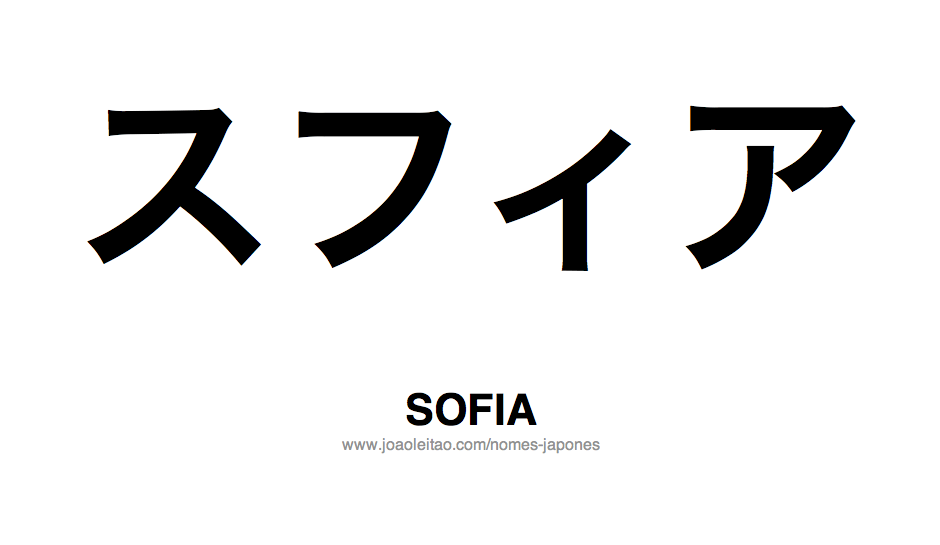 スフィア

SOFIA

www.joaoleitao.com/nomes-japones